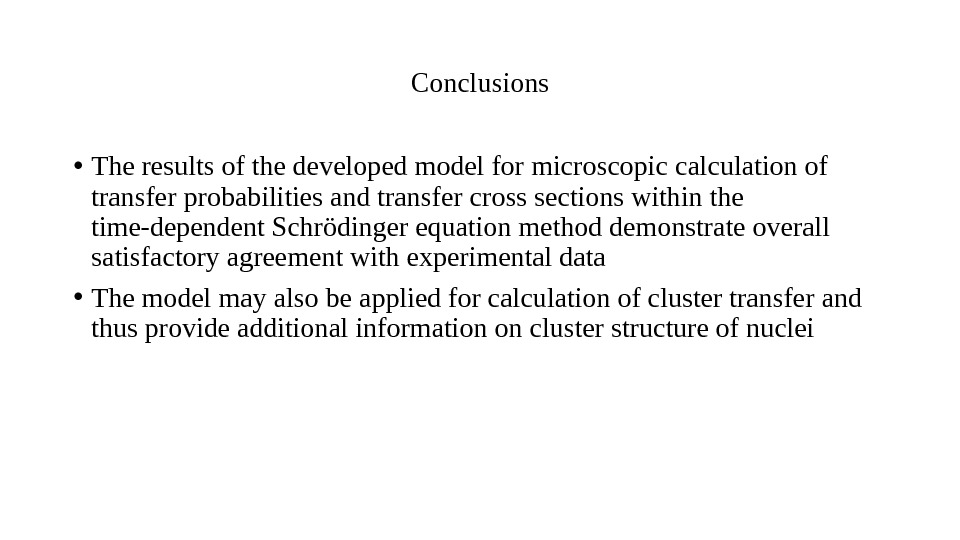 Conclusions

• The results of the developed model for microscopic calculation of transfer probabilities and transfer cross sections within the time-dependent Schrödinger equation method demonstrate overall satisfactory agreement with experimental data

• The model may also be applied for calculation of cluster transfer and thus provide additional information on cluster structure of nuclei